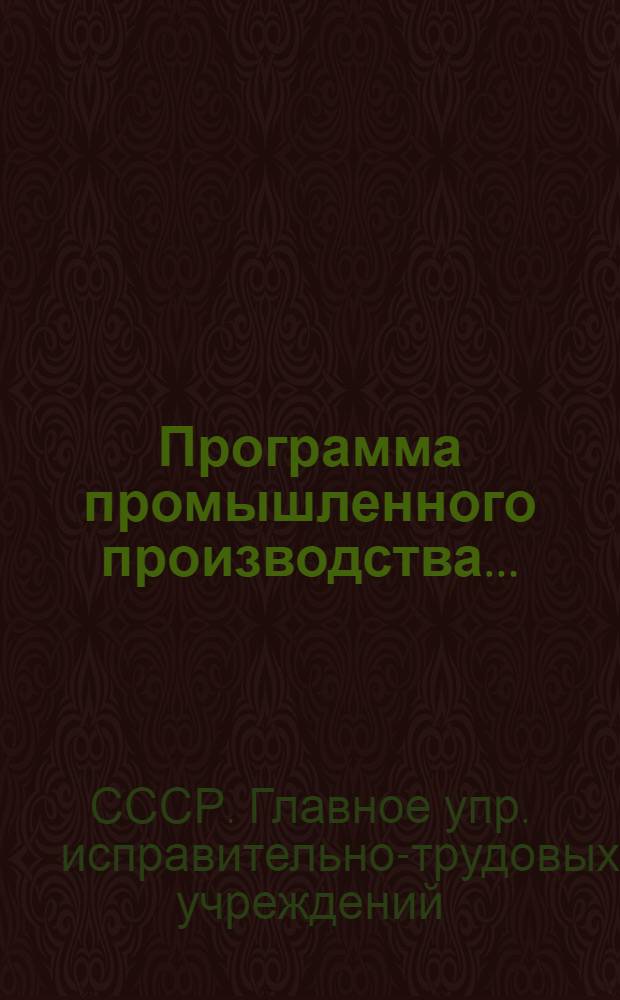 Программа промышленного производства...

СССР. Главное упр. исправительно-трудовых учреждений